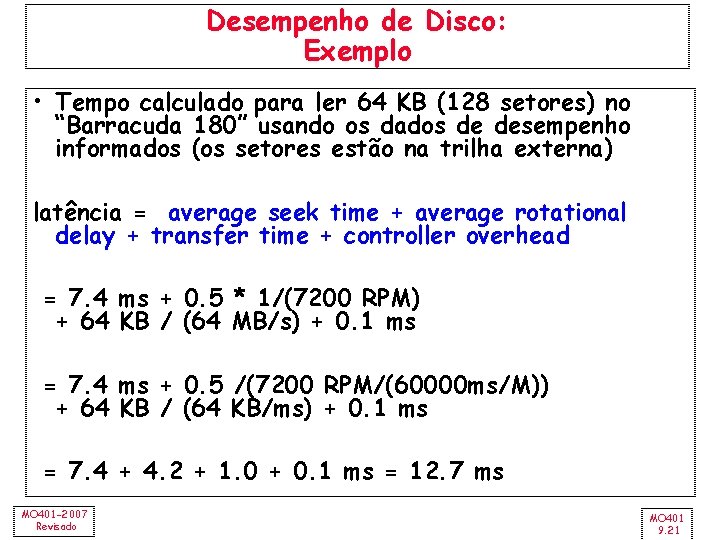 Desempenho de Disco:
Exemplo

• Tempo calculado para ler 64 KB (128 setores) no "Barracuda 180" usando os dados de desempenho informados (os setores estão na trilha externa)

latência = average seek time + average rotational delay + transfer time + controller overhead

= 7.4 ms + 0.5 * 1/(7200 RPM)
+ 64 KB / (64 MB/s) + 0.1 ms

= 7.4 ms + 0.5 /(7200 RPM/(60000ms/M))
+ 64 KB / (64 KB/ms) + 0.1 ms

= 7.4 + 4.2 + 1.0 + 0.1 ms = 12.7 ms

MO401-2007
Revisado

MO401
9.21